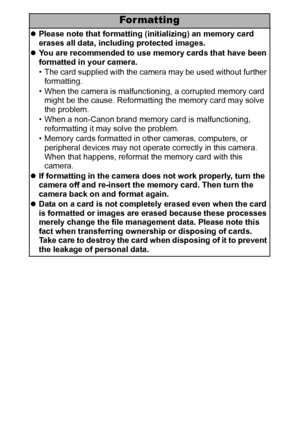 Formatting

● Please note that formatting (initializing) an memory card erases all data, including protected images.

● You are recommended to use memory cards that have been formatted in your camera.

• The card supplied with the camera may be used without further formatting.

• When the camera is malfunctioning, a corrupted memory card might be the cause. Reformatting the memory card may solve the problem.

• When a non-Canon brand memory card is malfunctioning, reformatting it may solve the problem.

• Memory cards formatted in other cameras, computers, or peripheral devices may not operate correctly in this camera. When that happens, reformat the memory card with this camera.

● If formatting in the camera does not work properly, turn the camera off and re-insert the memory card. Then turn the camera back on and format again.

● Data on a card is not completely erased even when the card is formatted or images are erased because these processes merely change the file management data. Please note this fact when transferring ownership or disposing of cards. Take care to destroy the card when disposing of it to prevent the leakage of personal data.